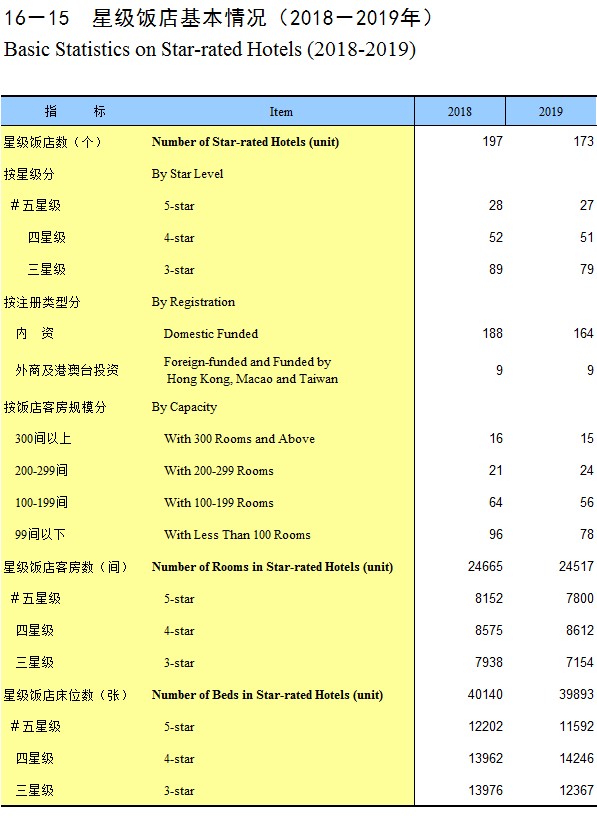 16－15　星级饭店基本情况（2018－2019年）
Basic Statistics on Star-rated Hotels (2018-2019)

| 指　　标 | Item | 2018 | 2019 |
|---|---|---|---|
| 星级饭店数（个） | Number of Star-rated Hotels (unit) | 197 | 173 |
| 按星级分 | By Star Level | | |
| ＃五星级 | 5-star | 28 | 27 |
| 四星级 | 4-star | 52 | 51 |
| 三星级 | 3-star | 89 | 79 |
| 按注册类型分 | By Registration | | |
| 内　资 | Domestic Funded | 188 | 164 |
| 外商及港澳台投资 | Foreign-funded and Funded by Hong Kong, Macao and Taiwan | 9 | 9 |
| 按饭店客房规模分 | By Capacity | | |
| 300间以上 | With 300 Rooms and Above | 16 | 15 |
| 200-299间 | With 200-299 Rooms | 21 | 24 |
| 100-199间 | With 100-199 Rooms | 64 | 56 |
| 99间以下 | With Less Than 100 Rooms | 96 | 78 |
| 星级饭店客房数（间） | Number of Rooms in Star-rated Hotels (unit) | 24665 | 24517 |
| ＃五星级 | 5-star | 8152 | 7800 |
| 四星级 | 4-star | 8575 | 8612 |
| 三星级 | 3-star | 7938 | 7154 |
| 星级饭店床位数（张） | Number of Beds in Star-rated Hotels (unit) | 40140 | 39893 |
| ＃五星级 | 5-star | 12202 | 11592 |
| 四星级 | 4-star | 13962 | 14246 |
| 三星级 | 3-star | 13976 | 12367 |